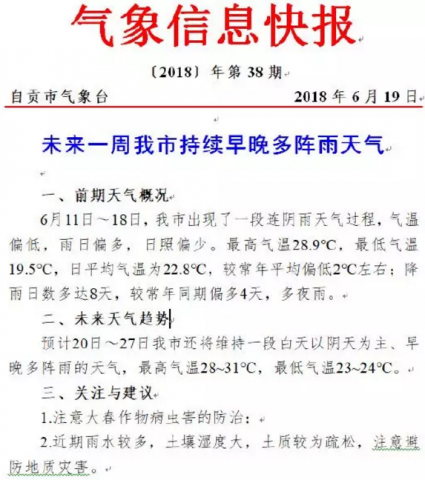 气象信息快报

〔2018〕年第 38 期

自贡市气象台　　2018 年 6 月 19 日

未来一周我市持续早晚多阵雨天气

一、前期天气概况

6月11日～18日，我市出现了一段连阴雨天气过程，气温偏低，雨日偏多，日照偏少。最高气温28.9°C，最低气温19.5°C，日平均气温为22.8°C，较常年平均偏低2°C左右；降雨日数多达8天，较常年同期偏多4天，多夜雨。

二、未来天气趋势

预计20日～27日我市还将维持一段白天以阴天为主、早晚多阵雨的天气，最高气温28~31°C，最低气温23~24°C。

三、关注与建议

1.注意大春作物病虫害的防治；

2.近期雨水较多，土壤湿度大，土质较为疏松，注意避防地质灾害。